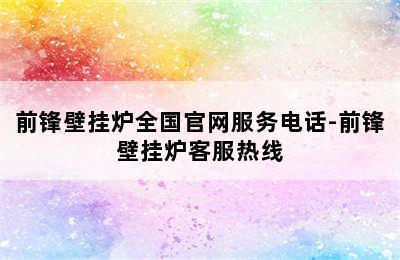 前锋壁挂炉全国官网服务电话-前锋壁挂炉客服热线